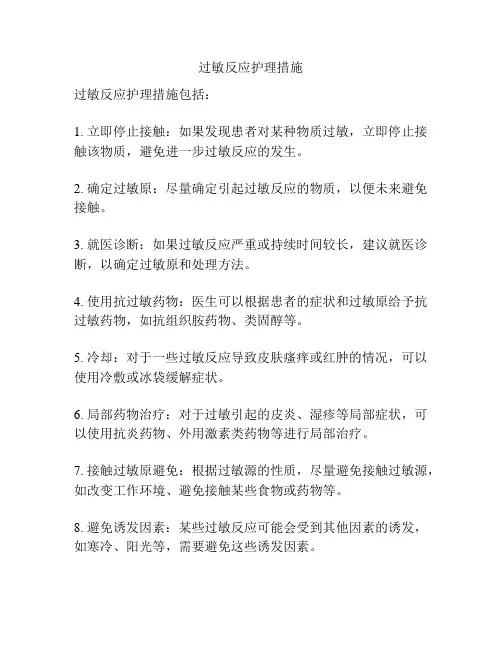 过敏反应护理措施

过敏反应护理措施包括：

1. 立即停止接触：如果发现患者对某种物质过敏，立即停止接触该物质，避免进一步过敏反应的发生。

2. 确定过敏原：尽量确定引起过敏反应的物质，以便未来避免接触。

3. 就医诊断：如果过敏反应严重或持续时间较长，建议就医诊断，以确定过敏原和处理方法。

4. 使用抗过敏药物：医生可以根据患者的症状和过敏原给予抗过敏药物，如抗组织胺药物、类固醇等。

5. 冷却：对于一些过敏反应导致皮肤瘙痒或红肿的情况，可以使用冷敷或冰袋缓解症状。

6. 局部药物治疗：对于过敏引起的皮炎、湿疹等局部症状，可以使用抗炎药物、外用激素类药物等进行局部治疗。

7. 接触过敏原避免：根据过敏源的性质，尽量避免接触过敏源，如改变工作环境、避免接触某些食物或药物等。

8. 避免诱发因素：某些过敏反应可能会受到其他因素的诱发，如寒冷、阳光等，需要避免这些诱发因素。